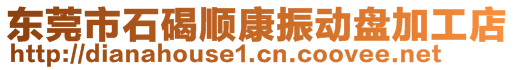 东莞市石碣顺康振动盘加工店
http://dianahouse1.cn.coovee.net